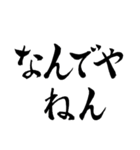 なんでや
ねん